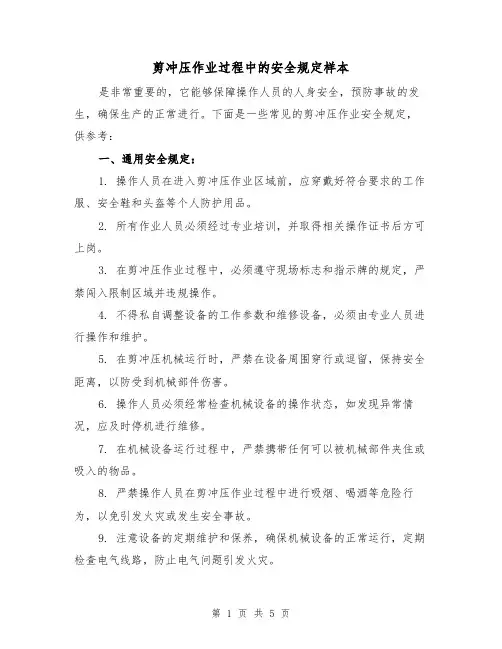 剪冲压作业过程中的安全规定样本

是非常重要的，它能够保障操作人员的人身安全，预防事故的发生，确保生产的正常进行。下面是一些常见的剪冲压作业安全规定，供参考：

一、通用安全规定：

1. 操作人员在进入剪冲压作业区域前，应穿戴好符合要求的工作服、安全鞋和头盔等个人防护用品。

2. 所有作业人员必须经过专业培训，并取得相关操作证书后方可上岗。

3. 在剪冲压作业过程中，必须遵守现场标志和指示牌的规定，严禁闯入限制区域并违规操作。

4. 不得私自调整设备的工作参数和维修设备，必须由专业人员进行操作和维护。

5. 在剪冲压机械运行时，严禁在设备周围穿行或逗留，保持安全距离，以防受到机械部件伤害。

6. 操作人员必须经常检查机械设备的操作状态，如发现异常情况，应及时停机进行维修。

7. 在机械设备运行过程中，严禁携带任何可以被机械部件夹住或吸入的物品。

8. 严禁操作人员在剪冲压作业过程中进行吸烟、喝酒等危险行为，以免引发火灾或发生安全事故。

9. 注意设备的定期维护和保养，确保机械设备的正常运行，定期检查电气线路，防止电气问题引发火灾。

第 1 页 共 5 页